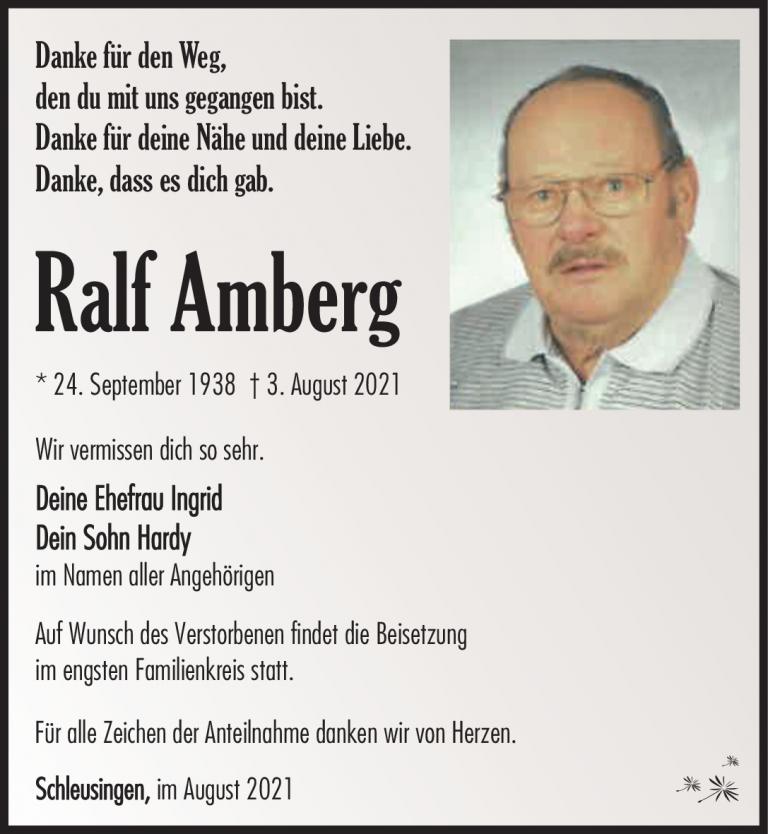 Danke für den Weg,
den du mit uns gegangen bist.
Danke für deine Nähe und deine Liebe.
Danke, dass es dich gab.

Ralf Amberg

* 24. September 1938 † 3. August 2021

Wir vermissen dich so sehr.

Deine Ehefrau Ingrid
Dein Sohn Hardy
im Namen aller Angehörigen

Auf Wunsch des Verstorbenen findet die Beisetzung im engsten Familienkreis statt.

Für alle Zeichen der Anteilnahme danken wir von Herzen.

Schleusingen, im August 2021